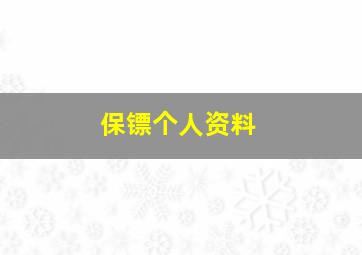 保镖个人资料